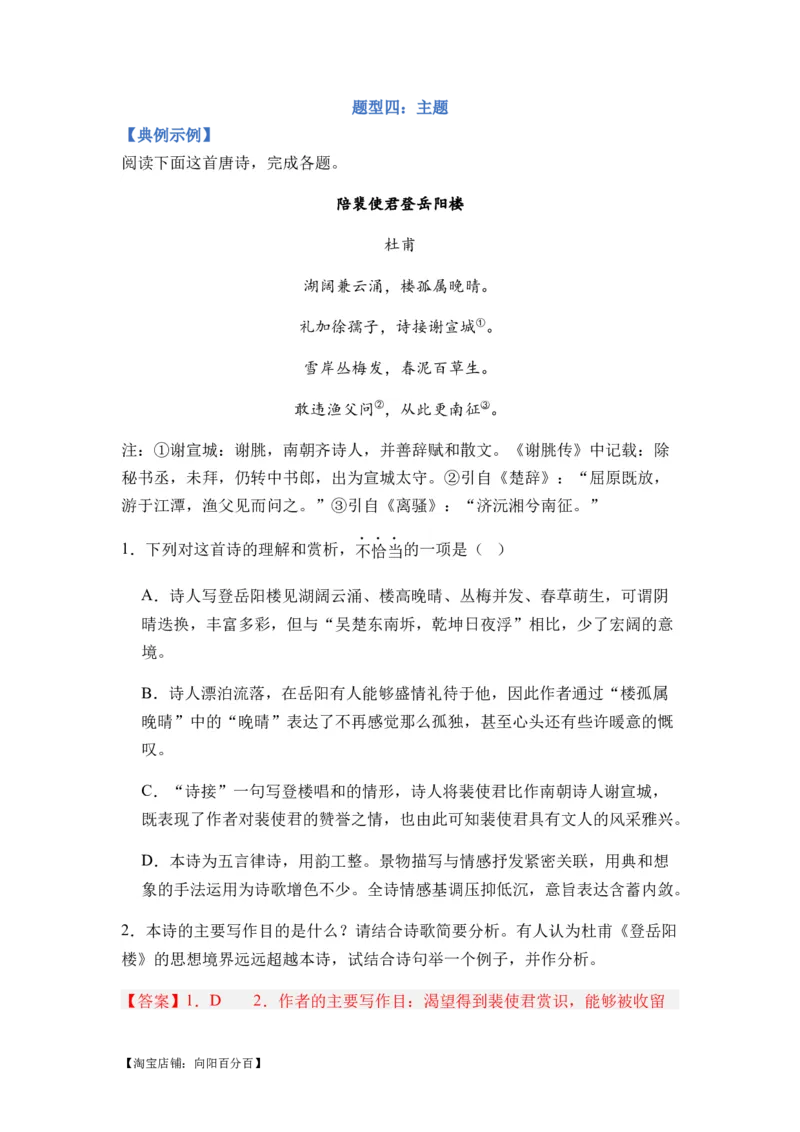 题型四：主题

【典例示例】

阅读下面这首唐诗，完成各题。

陪裴使君登岳阳楼

杜甫

湖阔兼云涌，楼孤属晚晴。

礼加徐孺子，诗接谢宣城①。

雪岸丛梅发，春泥百草生。

敢违渔父问②，从此更南征③。

注：①谢宣城：谢朓，南朝齐诗人，并善辞赋和散文。《谢朓传》中记载：除秘书丞，未拜，仍转中书郎，出为宣城太守。②引自《楚辞》：“屈原既放，游于江潭，渔父见而问之。”③引自《离骚》：“济沅湘兮南征。”

1．下列对这首诗的理解和赏析，不恰当的一项是（ ）

A．诗人写登岳阳楼见湖阔云涌、楼高晚晴、丛梅并发、春草萌生，可谓阴晴迭换，丰富多彩，但与“吴楚东南坼，乾坤日夜浮”相比，少了宏阔的意境。

B．诗人漂泊流落，在岳阳有人能够盛情礼待于他，因此作者通过“楼孤属晚晴”中的“晚晴”表达了不再感觉那么孤独，甚至心头还有些许暖意的慨叹。

C．“诗接”一句写登楼唱和的情形，诗人将裴使君比作南朝诗人谢宣城，既表现了作者对裴使君的赞誉之情，也由此可知裴使君具有文人的风采雅兴。

D．本诗为五言律诗，用韵工整。景物描写与情感抒发紧密关联，用典和想象的手法运用为诗歌增色不少。全诗情感基调压抑低沉，意旨表达含蓄内敛。

2．本诗的主要写作目的是什么？请结合诗歌简要分析。有人认为杜甫《登岳阳楼》的思想境界远远超越本诗，试结合诗句举一个例子，并作分析。

【答案】1．D　2．作者的主要写作目：渴望得到裴使君赏识，能够被收留

【淘宝店铺：向阳百分百】